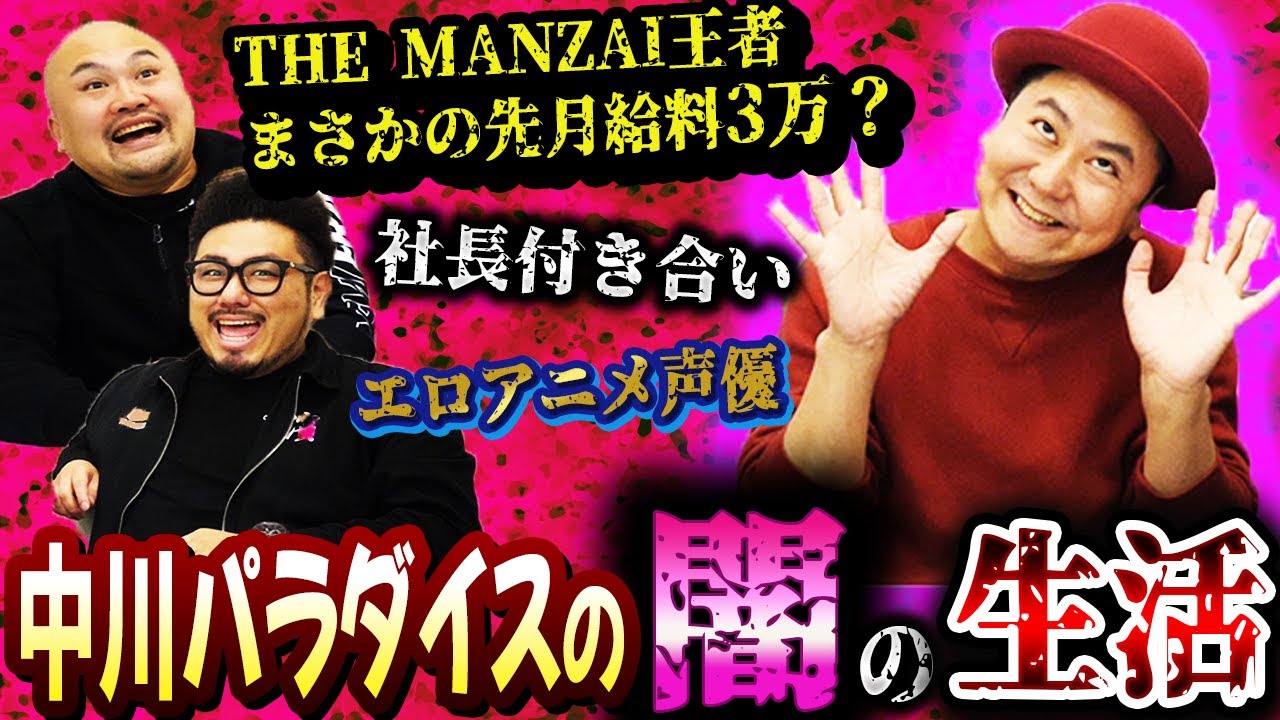 THE MANZAI王者
まさかの先月給料3万？

社長付き合い

エロアニメ声優

中川パラダイスの闇の生活